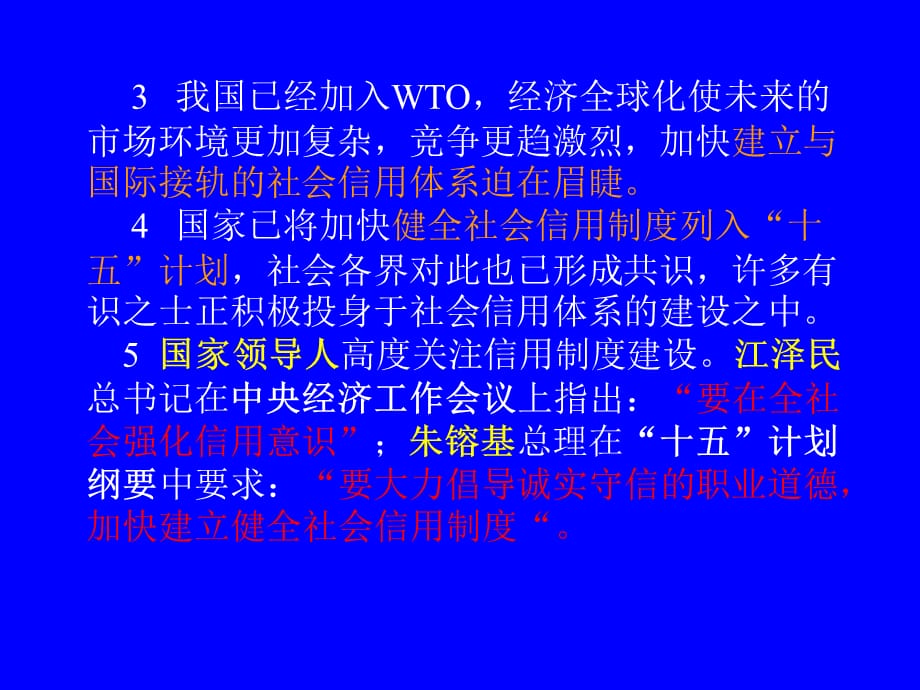 3 我国已经加入WTO，经济全球化使未来的市场环境更加复杂，竞争更趋激烈，加快建立与国际接轨的社会信用体系迫在眉睫。

4 国家已将加快健全社会信用制度列入“十五”计划，社会各界对此也已形成共识，许多有识之士正积极投身于社会信用体系的建设之中。

5 国家领导人高度关注信用制度建设。江泽民总书记在中央经济工作会议上指出：“要在全社会强化信用意识”；朱镕基总理在“十五”计划纲要中要求：“要大力倡导诚实守信的职业道德，加快建立健全社会信用制度“。